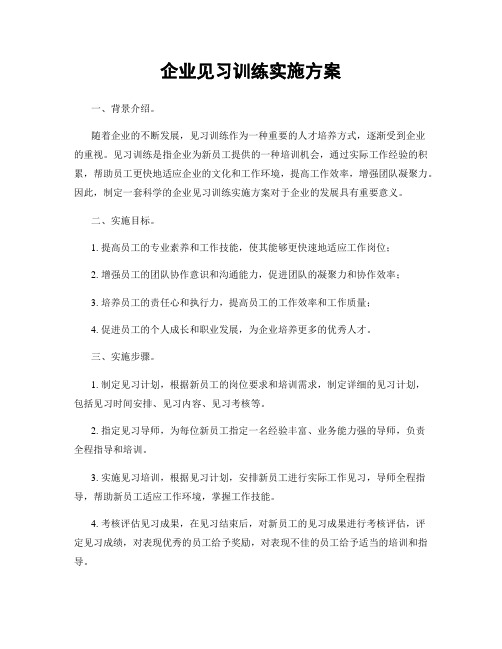 企业见习训练实施方案

一、背景介绍。

随着企业的不断发展，见习训练作为一种重要的人才培养方式，逐渐受到企业的重视。见习训练是指企业为新员工提供的一种培训机会，通过实际工作经验的积累，帮助员工更快地适应企业的文化和工作环境，提高工作效率，增强团队凝聚力。因此，制定一套科学的企业见习训练实施方案对于企业的发展具有重要意义。

二、实施目标。

1. 提高员工的专业素养和工作技能，使其能够更快速地适应工作岗位；

2. 增强员工的团队协作意识和沟通能力，促进团队的凝聚力和协作效率；

3. 培养员工的责任心和执行力，提高员工的工作效率和工作质量；

4. 促进员工的个人成长和职业发展，为企业培养更多的优秀人才。

三、实施步骤。

1. 制定见习计划，根据新员工的岗位要求和培训需求，制定详细的见习计划，包括见习时间安排、见习内容、见习考核等。

2. 指定见习导师，为每位新员工指定一名经验丰富、业务能力强的导师，负责全程指导和培训。

3. 实施见习培训，根据见习计划，安排新员工进行实际工作见习，导师全程指导，帮助新员工适应工作环境，掌握工作技能。

4. 考核评估见习成果，在见习结束后，对新员工的见习成果进行考核评估，评定见习成绩，对表现优秀的员工给予奖励，对表现不佳的员工给予适当的培训和指导。